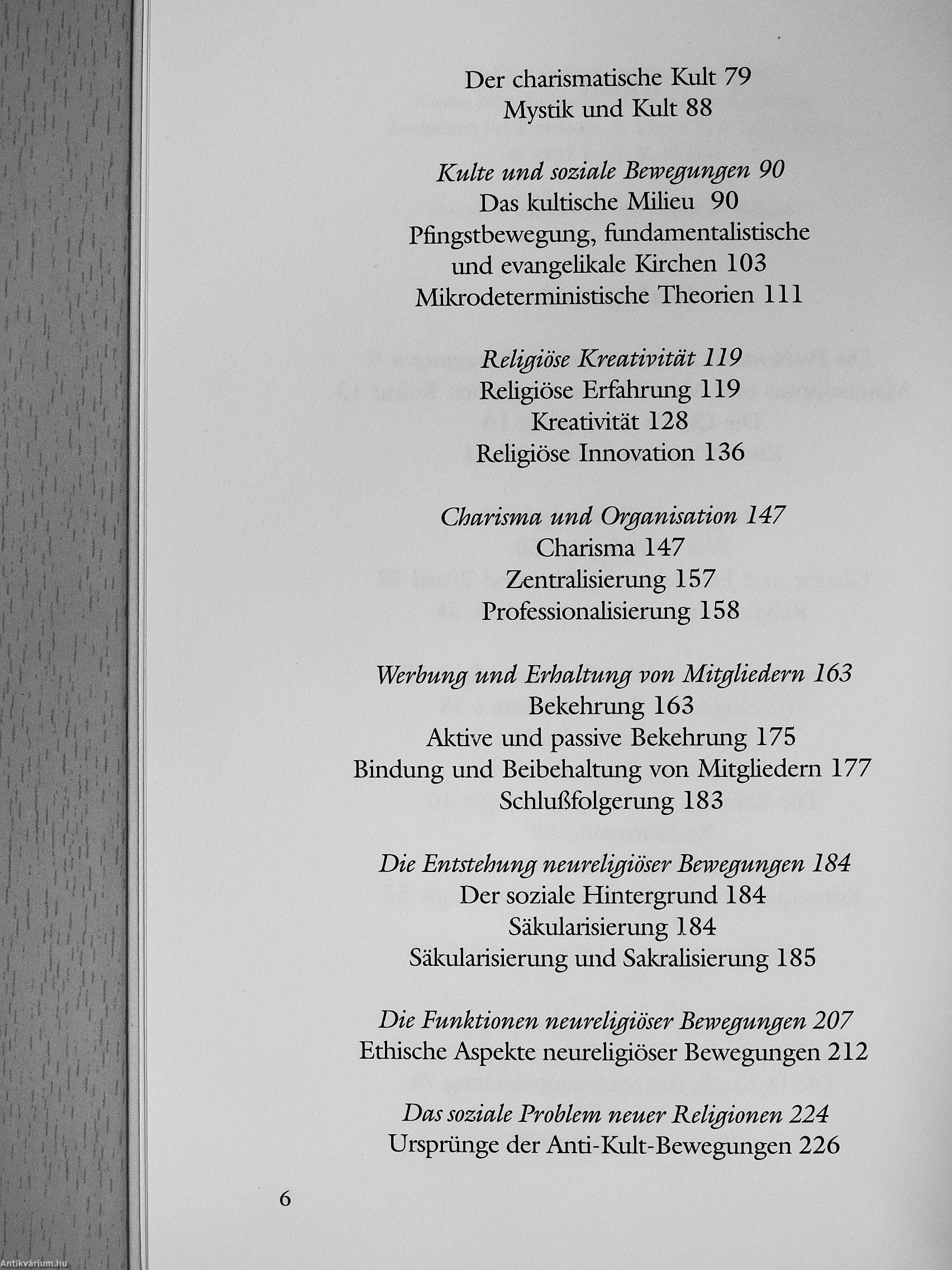 Der charismatische Kult 79
Mystik und Kult 88

Kulte und soziale Bewegungen 90
Das kultische Milieu 90
Pfingstbewegung, fundamentalistische und evangelikale Kirchen 103
Mikrodeterministische Theorien 111

Religiöse Kreativität 119
Religiöse Erfahrung 119
Kreativität 128
Religiöse Innovation 136

Charisma und Organisation 147
Charisma 147
Zentralisierung 157
Professionalisierung 158

Werbung und Erhaltung von Mitgliedern 163
Bekehrung 163
Aktive und passive Bekehrung 175
Bindung und Beibehaltung von Mitgliedern 177
Schlußfolgerung 183

Die Entstehung neureligiöser Bewegungen 184
Der soziale Hintergrund 184
Säkularisierung 184
Säkularisierung und Sakralisierung 185

Die Funktionen neureligiöser Bewegungen 207
Ethische Aspekte neureligiöser Bewegungen 212

Das soziale Problem neuer Religionen 224
Ursprünge der Anti-Kult-Bewegungen 226

6

Antikvárium.hu